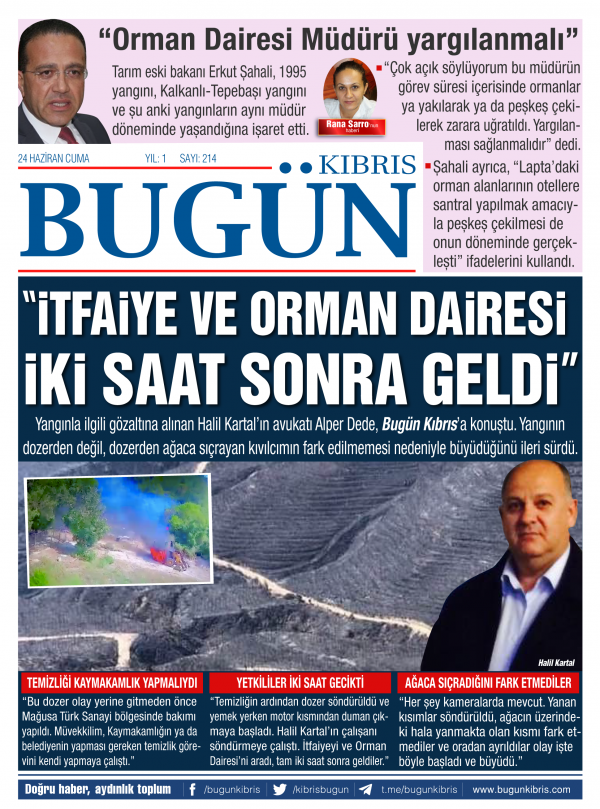 "Orman Dairesi Müdürü yargılanmalı"

Tarım eski bakanı Erkut Şahali, 1995 yangını, Kalkanlı-Tepebaşı yangını ve şu anki yangınların aynı müdür döneminde yaşandığına işaret etti.

Rana Sarro haberi

"Çok açık söylüyorum bu müdürün görev süresi içerisinde ormanlar ya yakılarak ya da peşkeş çekilerek zarara uğratıldı. Yargılanması sağlanmalıdır" dedi.

Şahali ayrıca, "Lapta'daki orman alanlarının otellere santral yapılmak amacıyla peşkeş çekilmesi de onun döneminde gerçekleşti" ifadelerini kullandı.

24 HAZİRAN CUMA YIL: 1 SAYI: 214

KIBRIS BUGÜN

"İTFAİYE VE ORMAN DAİRESİ İKİ SAAT SONRA GELDİ"

Yangınla ilgili gözaltına alınan Halil Kartal'ın avukatı Alper Dede, Bugün Kıbrıs'a konuştu. Yangının dozerden değil, dozerden ağaca sıçrayan kıvılcımın fark edilmemesi nedeniyle büyüdüğünü ileri sürdü.

Halil Kartal

TEMİZLİĞİ KAYMAKAMLIK YAPMALIYDI

"Bu dozer olay yerine gitmeden önce Mağusa Türk Sanayi bölgesinde bakımı yapıldı. Müvekkilim, Kaymakamlığın ya da belediyenin yapması gereken temizlik görevini kendi yapmaya çalıştı."

YETKİLİLER İKİ SAAT GECİKTİ

"Temizliğin ardından dozer söndürüldü ve yemek yerken motor kısmından duman çıkmaya başladı. Halil Kartal'ın çalışanı söndürmeye çalıştı. İtfaiyeyi ve Orman Dairesi'ni aradı, tam iki saat sonra geldiler."

AĞACA SIÇRADIĞINI FARK ETMEDİLER

"Her şey kameralarda mevcut. Yanan kısımlar söndürüldü, ağacın üzerindeki hala yanmakta olan kısmı fark etmediler ve oradan ayrıldılar olay işte böyle başladı ve büyüdü."

Doğru haber, aydınlık toplum /bugunkibris /kibrisbugun t.me/bugunkibris www.bugunkibris.com